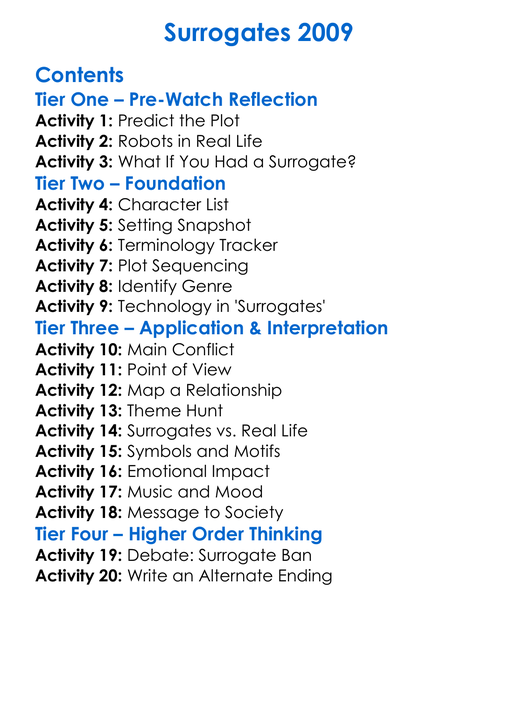 Surrogates 2009

Contents

Tier One – Pre-Watch Reflection

Activity 1: Predict the Plot
Activity 2: Robots in Real Life
Activity 3: What If You Had a Surrogate?

Tier Two – Foundation

Activity 4: Character List
Activity 5: Setting Snapshot
Activity 6: Terminology Tracker
Activity 7: Plot Sequencing
Activity 8: Identify Genre
Activity 9: Technology in 'Surrogates'

Tier Three – Application & Interpretation

Activity 10: Main Conflict
Activity 11: Point of View
Activity 12: Map a Relationship
Activity 13: Theme Hunt
Activity 14: Surrogates vs. Real Life
Activity 15: Symbols and Motifs
Activity 16: Emotional Impact
Activity 17: Music and Mood
Activity 18: Message to Society

Tier Four – Higher Order Thinking

Activity 19: Debate: Surrogate Ban
Activity 20: Write an Alternate Ending